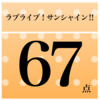 ラブライブ！サンシャイン!!

67
点